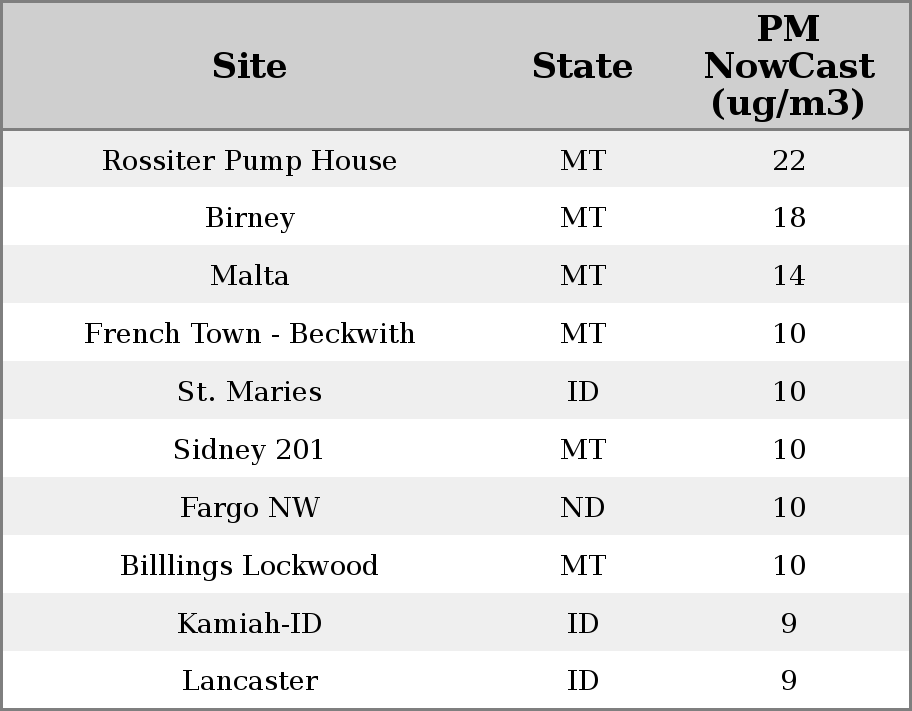 | Site | State | PM NowCast (ug/m3) |
|---|---|---|
| Rossiter Pump House | MT | 22 |
| Birney | MT | 18 |
| Malta | MT | 14 |
| French Town - Beckwith | MT | 10 |
| St. Maries | ID | 10 |
| Sidney 201 | MT | 10 |
| Fargo NW | ND | 10 |
| Billlings Lockwood | MT | 10 |
| Kamiah-ID | ID | 9 |
| Lancaster | ID | 9 |